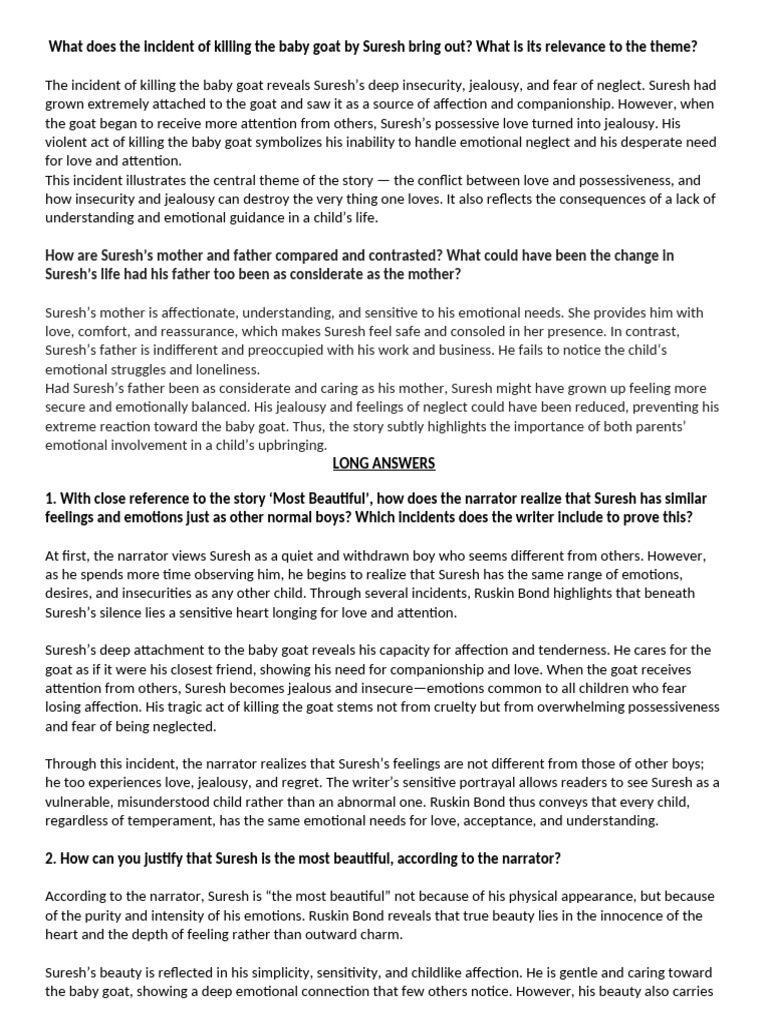 What does the incident of killing the baby goat by Suresh bring out? What is its relevance to the theme?

The incident of killing the baby goat reveals Suresh's deep insecurity, jealousy, and fear of neglect. Suresh had grown extremely attached to the goat and saw it as a source of affection and companionship. However, when the goat began to receive more attention from others, Suresh's possessive love turned into jealousy. His violent act of killing the baby goat symbolizes his inability to handle emotional neglect and his desperate need for love and attention.
This incident illustrates the central theme of the story — the conflict between love and possessiveness, and how insecurity and jealousy can destroy the very thing one loves. It also reflects the consequences of a lack of understanding and emotional guidance in a child's life.

How are Suresh's mother and father compared and contrasted? What could have been the change in Suresh's life had his father too been as considerate as the mother?

Suresh's mother is affectionate, understanding, and sensitive to his emotional needs. She provides him with love, comfort, and reassurance, which makes Suresh feel safe and consoled in her presence. In contrast, Suresh's father is indifferent and preoccupied with his work and business. He fails to notice the child's emotional struggles and loneliness.
Had Suresh's father been as considerate and caring as his mother, Suresh might have grown up feeling more secure and emotionally balanced. His jealousy and feelings of neglect could have been reduced, preventing his extreme reaction toward the baby goat. Thus, the story subtly highlights the importance of both parents' emotional involvement in a child's upbringing.

LONG ANSWERS

1. With close reference to the story 'Most Beautiful', how does the narrator realize that Suresh has similar feelings and emotions just as other normal boys? Which incidents does the writer include to prove this?

At first, the narrator views Suresh as a quiet and withdrawn boy who seems different from others. However, as he spends more time observing him, he begins to realize that Suresh has the same range of emotions, desires, and insecurities as any other child. Through several incidents, Ruskin Bond highlights that beneath Suresh's silence lies a sensitive heart longing for love and attention.

Suresh's deep attachment to the baby goat reveals his capacity for affection and tenderness. He cares for the goat as if it were his closest friend, showing his need for companionship and love. When the goat receives attention from others, Suresh becomes jealous and insecure—emotions common to all children who fear losing affection. His tragic act of killing the goat stems not from cruelty but from overwhelming possessiveness and fear of being neglected.

Through this incident, the narrator realizes that Suresh's feelings are not different from those of other boys; he too experiences love, jealousy, and regret. The writer's sensitive portrayal allows readers to see Suresh as a vulnerable, misunderstood child rather than an abnormal one. Ruskin Bond thus conveys that every child, regardless of temperament, has the same emotional needs for love, acceptance, and understanding.

2. How can you justify that Suresh is the most beautiful, according to the narrator?

According to the narrator, Suresh is "the most beautiful" not because of his physical appearance, but because of the purity and intensity of his emotions. Ruskin Bond reveals that true beauty lies in the innocence of the heart and the depth of feeling rather than outward charm.

Suresh's beauty is reflected in his simplicity, sensitivity, and childlike affection. He is gentle and caring toward the baby goat, showing a deep emotional connection that few others notice. However, his beauty also carries